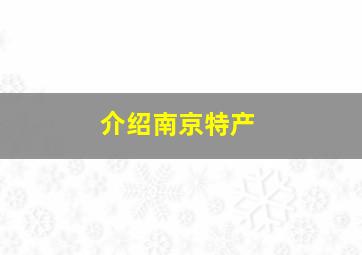 介绍南京特产